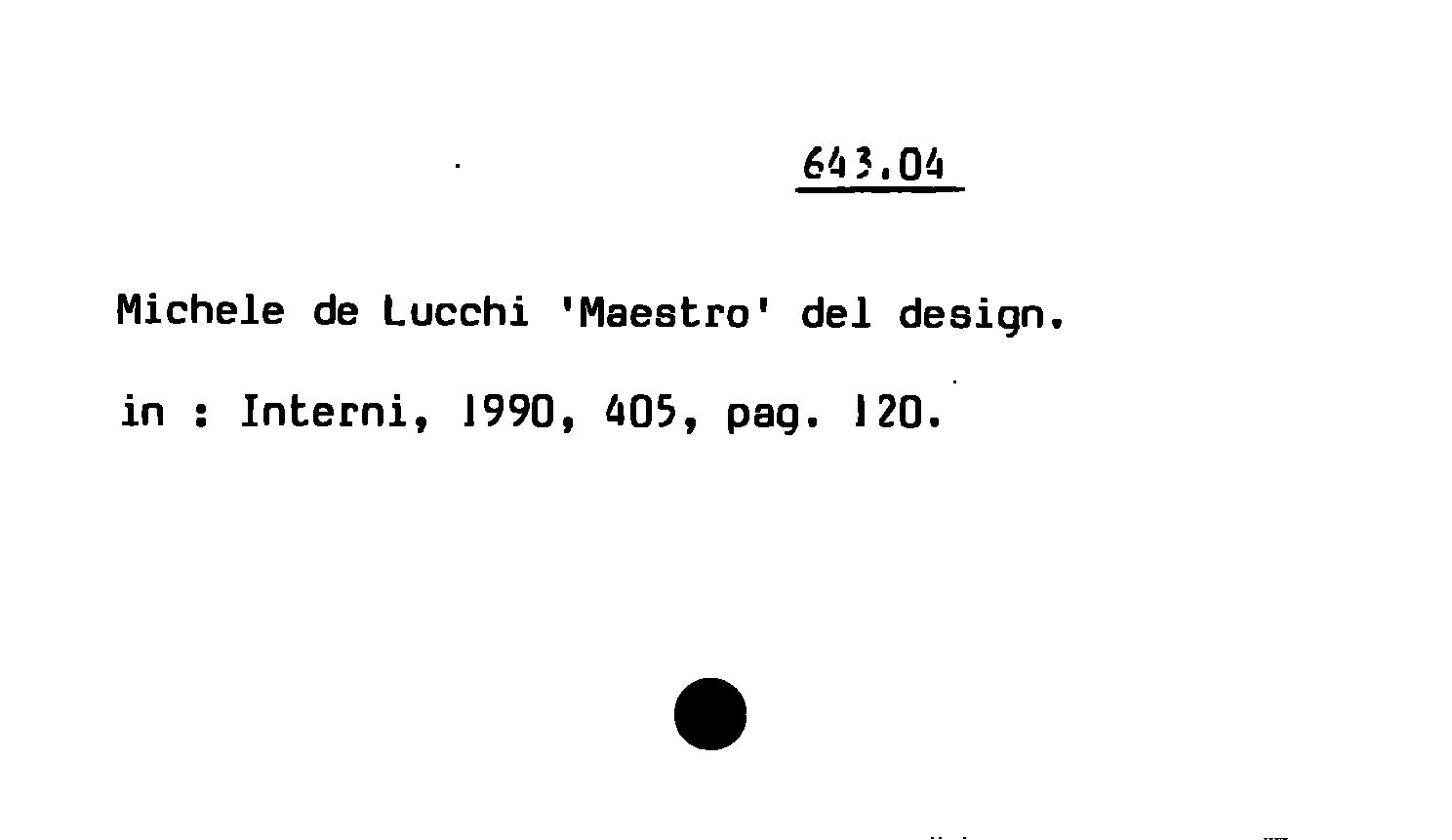 643.04

Michele de Lucchi 'Maestro' del design.

in : Interni, 1990, 405, pag. 120.